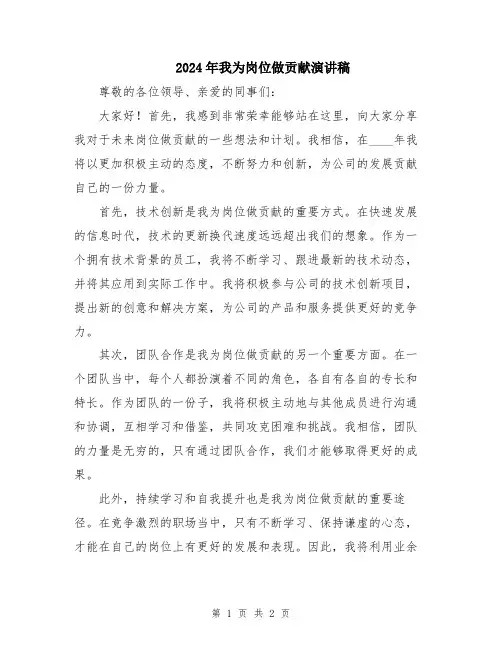 2024年我为岗位做贡献演讲稿

尊敬的各位领导、亲爱的同事们：

大家好！首先，我感到非常荣幸能够站在这里，向大家分享我对于未来岗位做贡献的一些想法和计划。我相信，在____年我将以更加积极主动的态度，不断努力和创新，为公司的发展贡献自己的一份力量。

首先，技术创新是我为岗位做贡献的重要方式。在快速发展的信息时代，技术的更新换代速度远远超出我们的想象。作为一个拥有技术背景的员工，我将不断学习、跟进最新的技术动态，并将其应用到实际工作中。我将积极参与公司的技术创新项目，提出新的创意和解决方案，为公司的产品和服务提供更好的竞争力。

其次，团队合作是我为岗位做贡献的另一个重要方面。在一个团队当中，每个人都扮演着不同的角色，各自有各自的专长和特长。作为团队的一份子，我将积极主动地与其他成员进行沟通和协调，互相学习和借鉴，共同攻克困难和挑战。我相信，团队的力量是无穷的，只有通过团队合作，我们才能够取得更好的成果。

此外，持续学习和自我提升也是我为岗位做贡献的重要途径。在竞争激烈的职场当中，只有不断学习、保持谦虚的心态，才能在自己的岗位上有更好的发展和表现。因此，我将利用业余

第 1 页 共 2 页